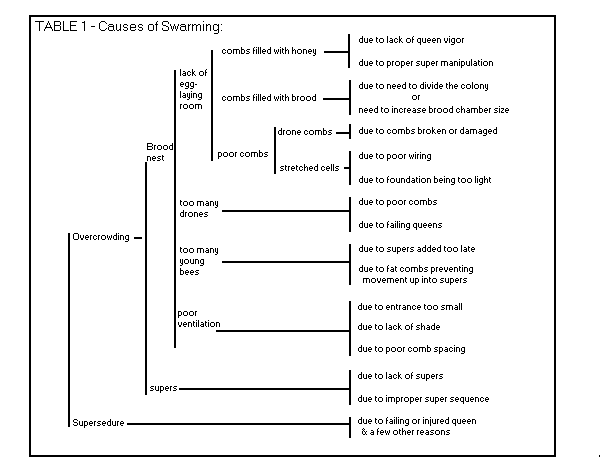 TABLE 1 - Causes of Swarming:

Overcrowding

Brood nest

lack of egg-laying room

combs filled with honey

due to lack of queen vigor

due to proper super manipulation

combs filled with brood

due to need to divide the colony or need to increase brood chamber size

poor combs

drone combs

due to combs broken or damaged

stretched cells

due to poor wiring

due to foundation being too light

too many drones

due to poor combs

due to failing queens

too many young bees

due to supers added too late

due to fat combs preventing movement up into supers

poor ventilation

due to entrance too small

due to lack of shade

due to poor comb spacing

supers

due to lack of supers

due to improper super sequence

Supersedure

due to failing or injured queen & a few other reasons